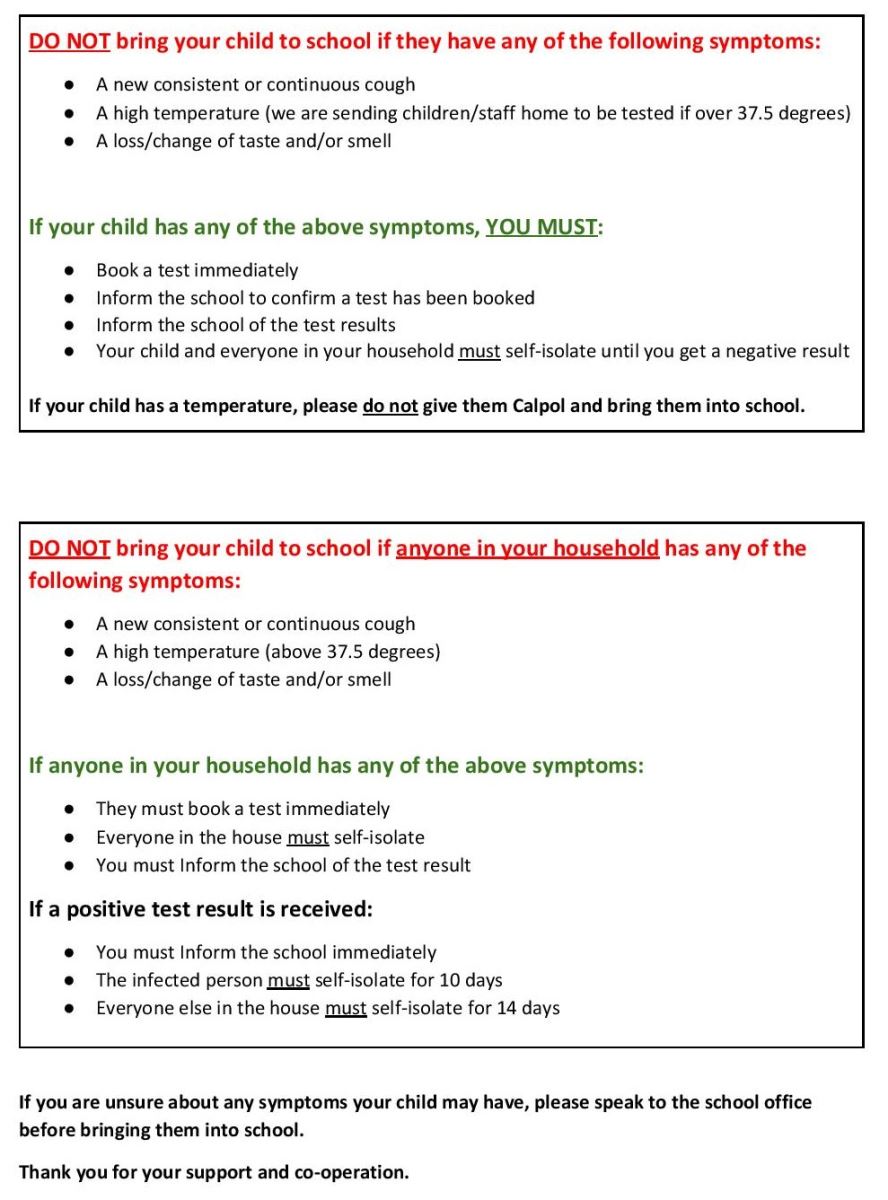 DO NOT bring your child to school if they have any of the following symptoms:

- A new consistent or continuous cough
- A high temperature (we are sending children/staff home to be tested if over 37.5 degrees)
- A loss/change of taste and/or smell

If your child has any of the above symptoms, YOU MUST:

- Book a test immediately
- Inform the school to confirm a test has been booked
- Inform the school of the test results
- Your child and everyone in your household must self-isolate until you get a negative result

If your child has a temperature, please do not give them Calpol and bring them into school.

DO NOT bring your child to school if anyone in your household has any of the following symptoms:

- A new consistent or continuous cough
- A high temperature (above 37.5 degrees)
- A loss/change of taste and/or smell

If anyone in your household has any of the above symptoms:

- They must book a test immediately
- Everyone in the house must self-isolate
- You must Inform the school of the test result

If a positive test result is received:

- You must Inform the school immediately
- The infected person must self-isolate for 10 days
- Everyone else in the house must self-isolate for 14 days

If you are unsure about any symptoms your child may have, please speak to the school office before bringing them into school.

Thank you for your support and co-operation.